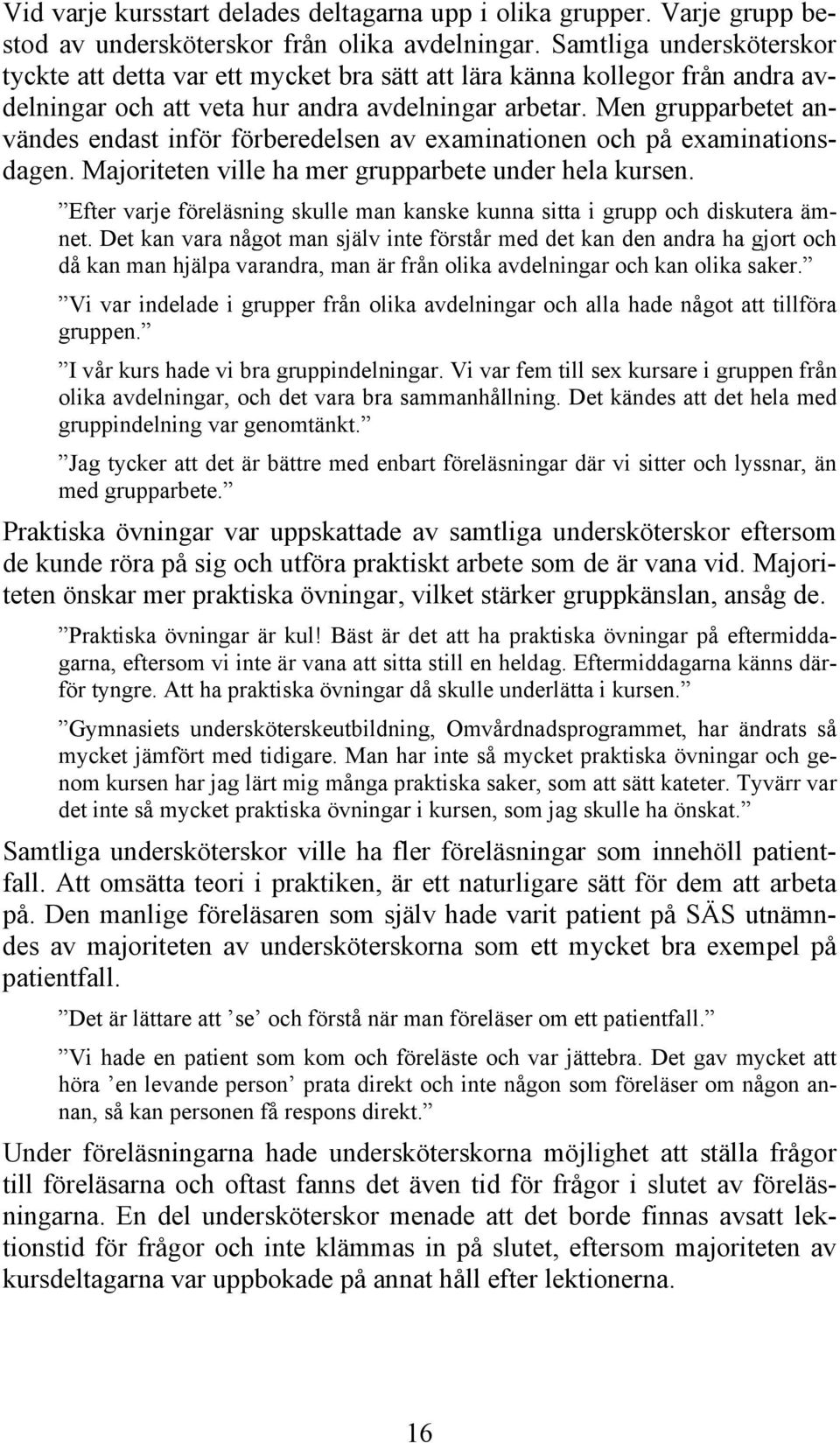 Vid varje kursstart delades deltagarna upp i olika grupper. Varje grupp bestod av undersköterskor från olika avdelningar. Samtliga undersköterskor tyckte att detta var ett mycket bra sätt att lära känna kollegor från andra avdelningar och att veta hur andra avdelningar arbetar. Men grupparbetet användes endast inför förberedelsen av examinationen och på examinationsdagen. Majoriteten ville ha mer grupparbete under hela kursen.

”Efter varje föreläsning skulle man kanske kunna sitta i grupp och diskutera ämnet. Det kan vara något man själv inte förstår med det kan den andra ha gjort och då kan man hjälpa varandra, man är från olika avdelningar och kan olika saker.”

”Vi var indelade i grupper från olika avdelningar och alla hade något att tillföra gruppen.”

”I vår kurs hade vi bra gruppindelningar. Vi var fem till sex kursare i gruppen från olika avdelningar, och det vara bra sammanhållning. Det kändes att det hela med gruppindelning var genomtänkt.”

”Jag tycker att det är bättre med enbart föreläsningar där vi sitter och lyssnar, än med grupparbete.”

Praktiska övningar var uppskattade av samtliga undersköterskor eftersom de kunde röra på sig och utföra praktiskt arbete som de är vana vid. Majoriteten önskar mer praktiska övningar, vilket stärker gruppkänslan, ansåg de.

”Praktiska övningar är kul! Bäst är det att ha praktiska övningar på eftermiddagarna, eftersom vi inte är vana att sitta still en heldag. Eftermiddagarna känns därför tyngre. Att ha praktiska övningar då skulle underlätta i kursen.”

”Gymnasiets undersköterskeutbildning, Omvårdnadsprogrammet, har ändrats så mycket jämfört med tidigare. Man har inte så mycket praktiska övningar och genom kursen har jag lärt mig många praktiska saker, som att sätt kateter. Tyvärr var det inte så mycket praktiska övningar i kursen, som jag skulle ha önskat.”

Samtliga undersköterskor ville ha fler föreläsningar som innehöll patientfall. Att omsätta teori i praktiken, är ett naturligare sätt för dem att arbeta på. Den manlige föreläsaren som själv hade varit patient på SÄS utnämndes av majoriteten av undersköterskorna som ett mycket bra exempel på patientfall.

”Det är lättare att ’se’ och förstå när man föreläser om ett patientfall.”

”Vi hade en patient som kom och föreläste och var jättebra. Det gav mycket att höra ’en levande person’ prata direkt och inte någon som föreläser om någon annan, så kan personen få respons direkt.”

Under föreläsningarna hade undersköterskorna möjlighet att ställa frågor till föreläsarna och oftast fanns det även tid för frågor i slutet av föreläsningarna. En del undersköterskor menade att det borde finnas avsatt lektionstid för frågor och inte klämmas in på slutet, eftersom majoriteten av kursdeltagarna var uppbokade på annat håll efter lektionerna.

16